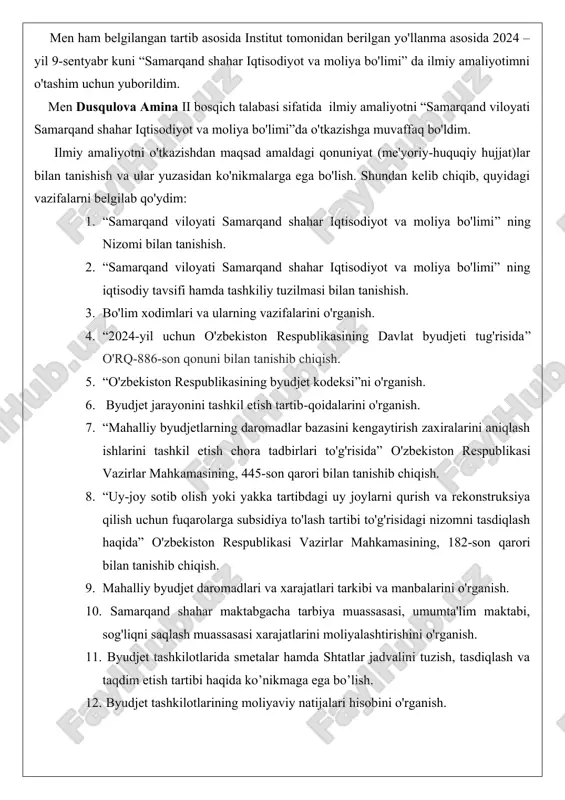 Men ham belgilangan tartib asosida Institut tomonidan berilgan yo'llanma asosida 2024 – yil 9-sentyabr kuni “Samarqand shahar Iqtisodiyot va moliya bo'limi” da ilmiy amaliyotimni o'tashim uchun yuborildim.

Men **Dusqulova Amina** II bosqich talabasi sifatida ilmiy amaliyotni “Samarqand viloyati Samarqand shahar Iqtisodiyot va moliya bo'limi”da o'tkazishga muvaffaq bo'ldim.

Ilmiy amaliyotni o'tkazishdan maqsad amaldagi qonuniyat (me'yoriy-huquqiy hujjat)lar bilan tanishish va ular yuzasidan ko'nikmalarga ega bo'lish. Shundan kelib chiqib, quyidagi vazifalarni belgilab qo'ydim:

1. “Samarqand viloyati Samarqand shahar Iqtisodiyot va moliya bo'limi” ning Nizomi bilan tanishish.
2. “Samarqand viloyati Samarqand shahar Iqtisodiyot va moliya bo'limi” ning iqtisodiy tavsifi hamda tashkiliy tuzilmasi bilan tanishish.
3. Bo'lim xodimlari va ularning vazifalarini o'rganish.
4. “2024-yil uchun O'zbekiston Respublikasining Davlat byudjeti tug'risida” O'RQ-886-son qonuni bilan tanishib chiqish.
5. “O'zbekiston Respublikasining byudjet kodeksi”ni o'rganish.
6. Byudjet jarayonini tashkil etish tartib-qoidalarini o'rganish.
7. “Mahalliy byudjetlarning daromadlar bazasini kengaytirish zaxiralarini aniqlash ishlarini tashkil etish chora tadbirlari to'g'risida” O'zbekiston Respublikasi Vazirlar Mahkamasining, 445-son qarori bilan tanishib chiqish.
8. “Uy-joy sotib olish yoki yakka tartibdagi uy joylarni qurish va rekonstruksiya qilish uchun fuqarolarga subsidiya to'lash tartibi to'g'risidagi nizomni tasdiqlash haqida” O'zbekiston Respublikasi Vazirlar Mahkamasining, 182-son qarori bilan tanishib chiqish.
9. Mahalliy byudjet daromadlari va xarajatlari tarkibi va manbalarini o'rganish.
10. Samarqand shahar maktabgacha tarbiya muassasasi, umumta'lim maktabi, sog'liqni saqlash muassasasi xarajatlarini moliyalashtirishini o'rganish.
11. Byudjet tashkilotlarida smetalar hamda Shtatlar jadvalini tuzish, tasdiqlash va taqdim etish tartibi haqida ko’nikmaga ega bo’lish.
12. Byudjet tashkilotlarining moliyaviy natijalari hisobini o'rganish.

FaylHub.uz